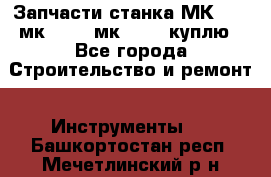 Запчасти станка МК мк мк куплю
Все города
Строительство и ремонт

Инструменты
Башкортостан респ
Мечетлинский р н